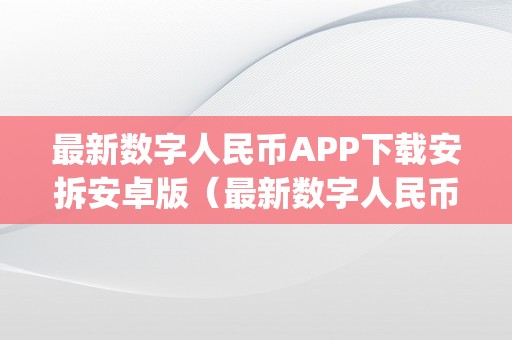 最新数字人民币APP下载安拆安卓版（最新数字人民币